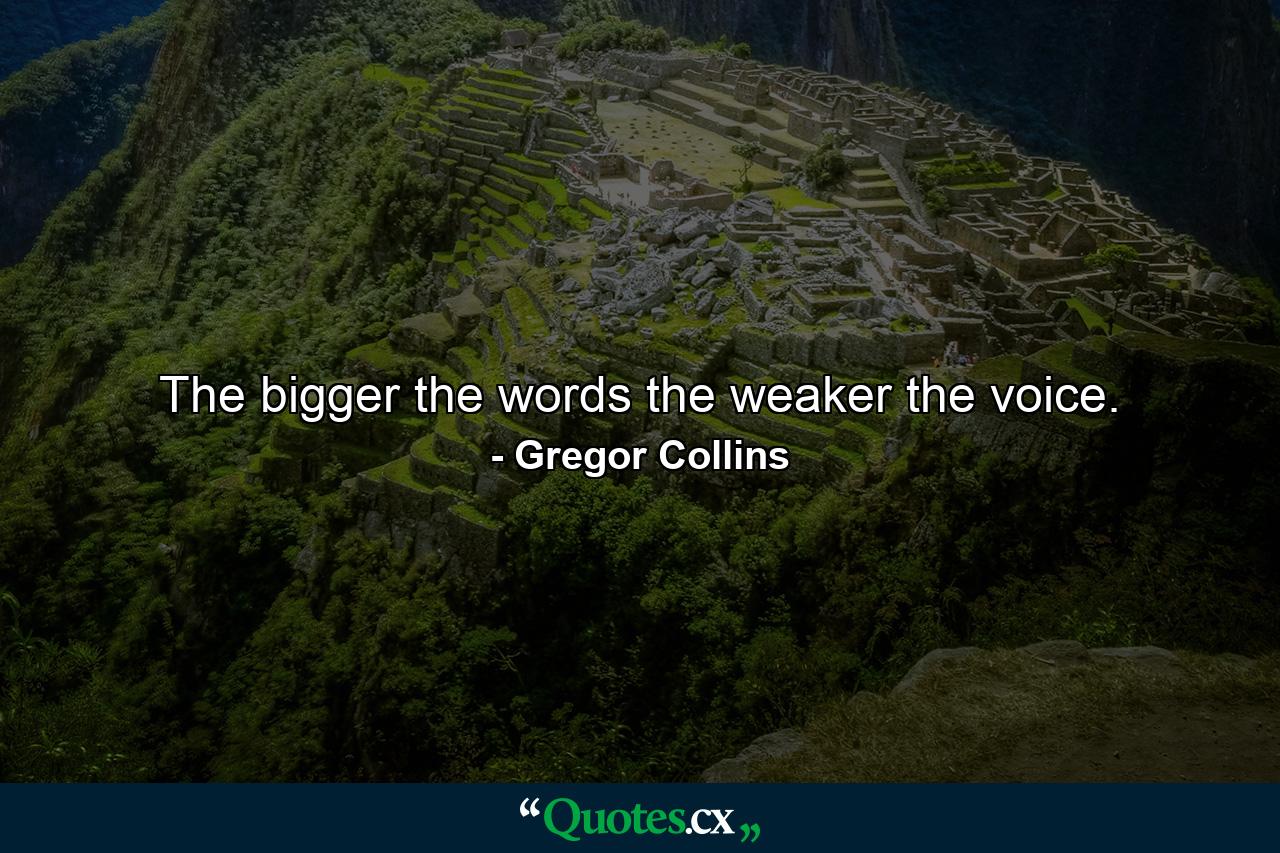 The bigger the words the weaker the voice.

- Gregor Collins

“Quotes.cx„